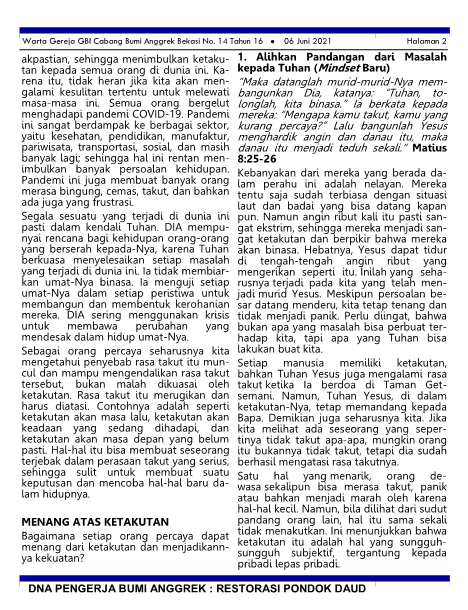 Warta Gereja GBI Cabang Bumi Anggrek Bekasi No. 14 Tahun 16 • 06 Juni 2021 Halaman 2

akpastian, sehingga menimbulkan ketakutan kepada semua orang di dunia ini. Karena itu, tidak heran jika kita akan mengalami kesulitan tertentu untuk melewati masa-masa ini. Semua orang bergelut menghadapi pandemi COVID-19. Pandemi ini sangat berdampak ke berbagai sektor, yaitu kesehatan, pendidikan, manufaktur, pariwisata, transportasi, sosial, dan masih banyak lagi; sehingga hal ini rentan menimbulkan banyak persoalan kehidupan. Pandemi ini juga membuat banyak orang merasa bingung, cemas, takut, dan bahkan ada juga yang frustrasi.

Segala sesuatu yang terjadi di dunia ini pasti dalam kendali Tuhan. DIA mempunyai rencana bagi kehidupan orang-orang yang berserah kepada-Nya, karena Tuhan berkuasa menyelesaikan setiap masalah yang terjadi di dunia ini. Ia tidak membiarkan umat-Nya binasa. Ia menguji setiap umat-Nya dalam setiap peristiwa untuk membangun dan membentuk kerohanian mereka. DIA sering menggunakan krisis untuk membawa perubahan yang mendesak dalam hidup umat-Nya.

Sebagai orang percaya seharusnya kita mengetahui penyebab rasa takut itu muncul dan mampu mengendalikan rasa takut tersebut, bukan malah dikuasai oleh ketakutan. Rasa takut itu merugikan dan harus diatasi. Contohnya adalah seperti ketakutan akan masa lalu, ketakutan akan keadaan yang sedang dihadapi, dan ketakutan akan masa depan yang belum pasti. Hal-hal itu bisa membuat seseorang terjebak dalam perasaan takut yang serius, sehingga sulit untuk membuat suatu keputusan dan mencoba hal-hal baru dalam hidupnya.

MENANG ATAS KETAKUTAN

Bagaimana setiap orang percaya dapat menang dari ketakutan dan menjadikannya kekuatan?

1. Alihkan Pandangan dari Masalah kepada Tuhan (Mindset Baru)

"Maka datanglah murid-murid-Nya membangunkan Dia, katanya: "Tuhan, tolonglah, kita binasa." Ia berkata kepada mereka: "Mengapa kamu takut, kamu yang kurang percaya?" Lalu bangunlah Yesus menghardik angin dan danau itu, maka danau itu menjadi teduh sekali." Matius 8:25-26

Kebanyakan dari mereka yang berada dalam perahu ini adalah nelayan. Mereka tentu saja sudah terbiasa dengan situasi laut dan badai yang bisa datang kapan pun. Namun angin ribut kali itu pasti sangat ekstrim, sehingga mereka menjadi sangat ketakutan dan berpikir bahwa mereka akan binasa. Hebatnya, Yesus dapat tidur di tengah-tengah angin ribut yang mengerikan seperti itu. Inilah yang seharusnya terjadi pada kita yang telah menjadi murid Yesus. Meskipun persoalan besar datang menderu, kita tetap tenang dan tidak menjadi panik. Perlu diingat, bahwa bukan apa yang masalah bisa perbuat terhadap kita, tapi apa yang Tuhan bisa lakukan buat kita.

Setiap manusia memiliki ketakutan, bahkan Tuhan Yesus juga mengalami rasa takut ketika Ia berdoa di Taman Getsemani. Namun, Tuhan Yesus, di dalam ketakutan-Nya, tetap memandang kepada Bapa. Demikian juga seharusnya kita. Jika kita melihat ada seseorang yang sepertinya tidak takut apa-apa, mungkin orang itu bukannya tidak takut, tetapi dia sudah berhasil mengatasi rasa takutnya.

Satu hal yang menarik, orang dewasa sekalipun bisa merasa takut, panik atau bahkan menjadi marah oleh karena hal-hal kecil. Namun, bila dilihat dari sudut pandang orang lain, hal itu sama sekali tidak menakutkan. Ini menunjukkan bahwa ketakutan itu adalah hal yang sungguh-sungguh subjektif, tergantung kepada pribadi lepas pribadi.

DNA PENGERJA BUMI ANGGREK : RESTORASI PONDOK DAUD